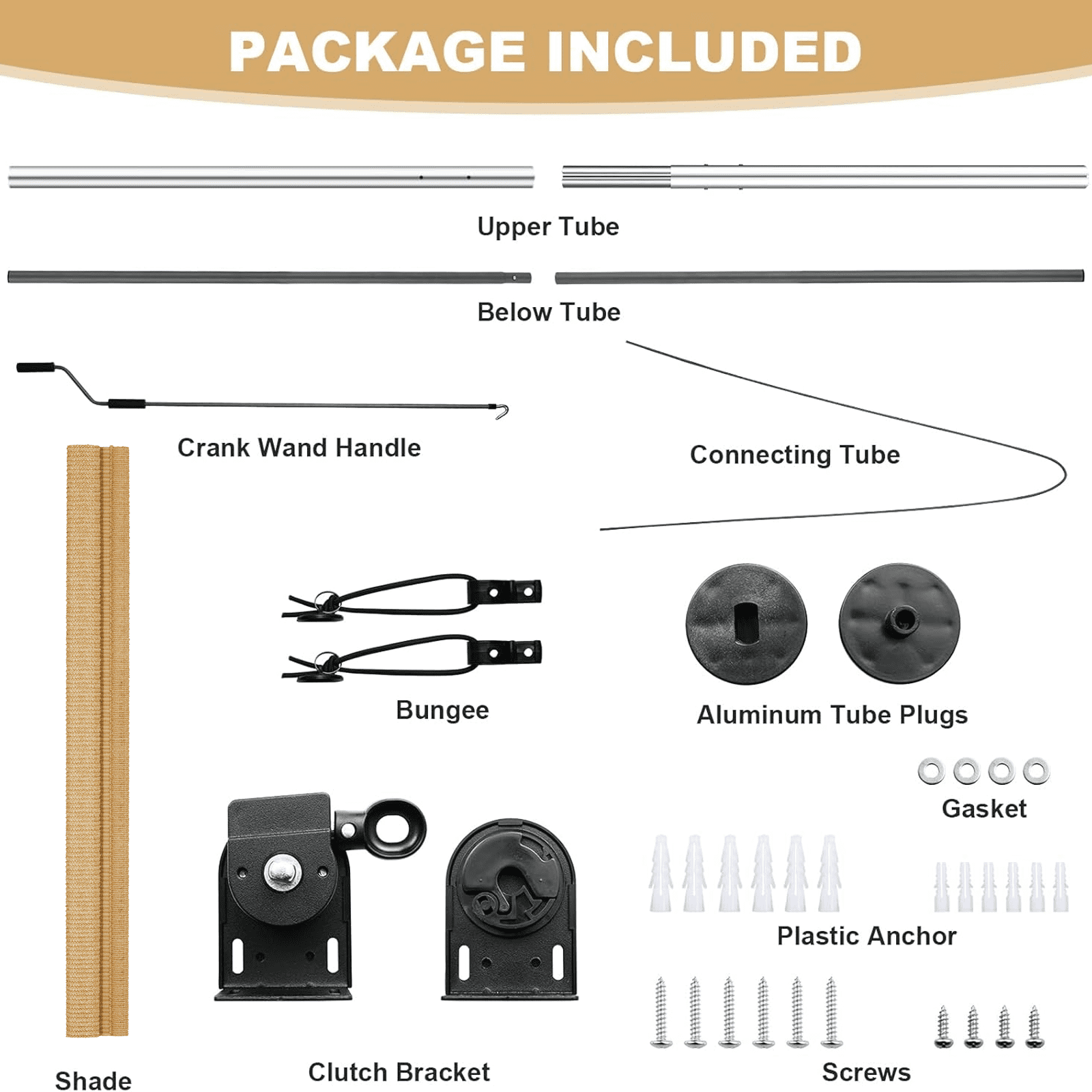 PACKAGE INCLUDED

Upper Tube

Below Tube

Crank Wand Handle

Connecting Tube

Bungee

Aluminum Tube Plugs

Gasket

Plastic Anchor

Shade

Clutch Bracket

Screws